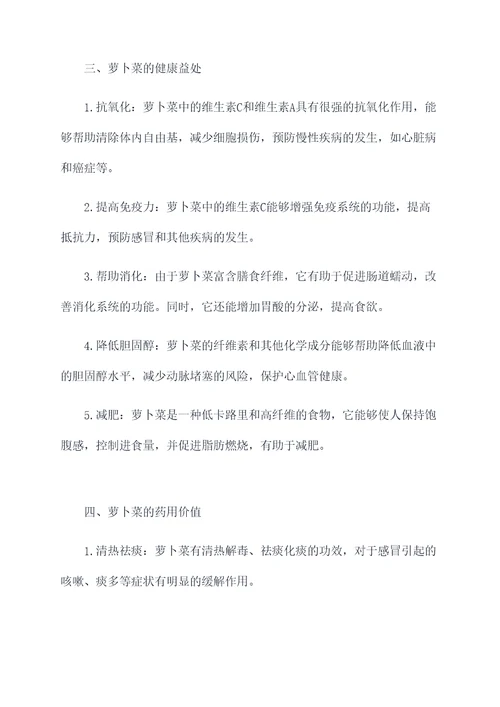 三、萝卜菜的健康益处

1.抗氧化：萝卜菜中的维生素C和维生素A具有很强的抗氧化作用，能够帮助清除体内自由基，减少细胞损伤，预防慢性疾病的发生，如心脏病和癌症等。

2.提高免疫力：萝卜菜中的维生素C能够增强免疫系统的功能，提高抵抗力，预防感冒和其他疾病的发生。

3.帮助消化：由于萝卜菜富含膳食纤维，它有助于促进肠道蠕动，改善消化系统的功能。同时，它还能增加胃酸的分泌，提高食欲。

4.降低胆固醇：萝卜菜的纤维素和其他化学成分能够帮助降低血液中的胆固醇水平，减少动脉堵塞的风险，保护心血管健康。

5.减肥：萝卜菜是一种低卡路里和高纤维的食物，它能够使人保持饱腹感，控制进食量，并促进脂肪燃烧，有助于减肥。

四、萝卜菜的药用价值

1.清热祛痰：萝卜菜有清热解毒、祛痰化痰的功效，对于感冒引起的咳嗽、痰多等症状有明显的缓解作用。